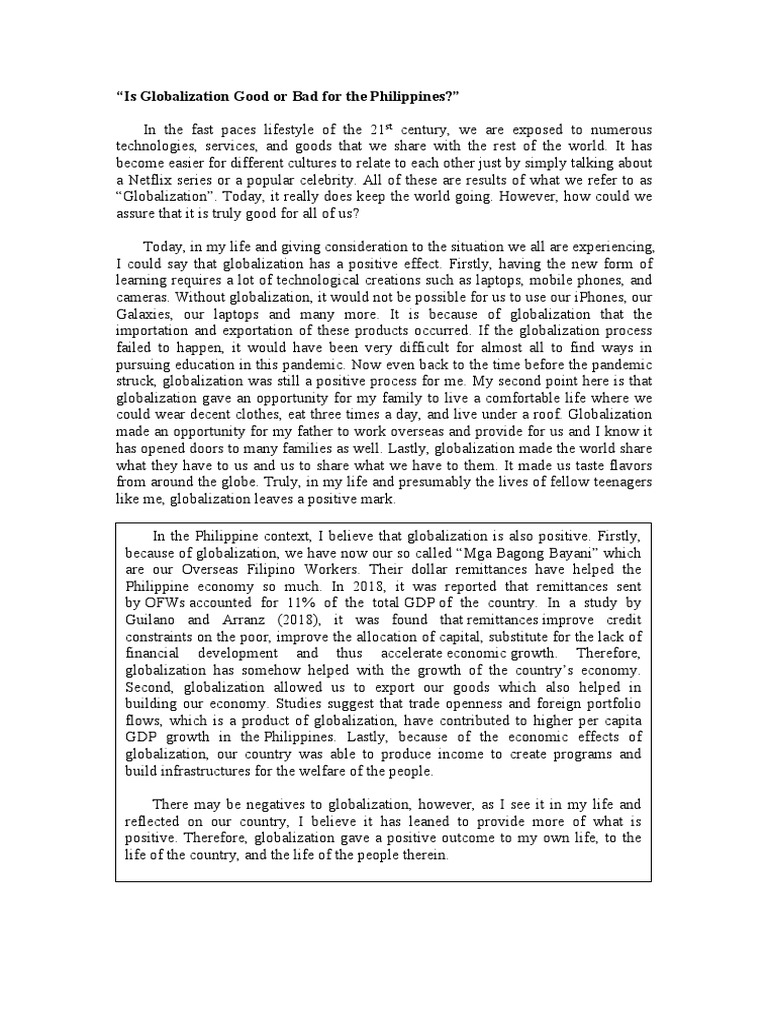 “Is Globalization Good or Bad for the Philippines?”

In the fast paces lifestyle of the 21$^{st}$ century, we are exposed to numerous technologies, services, and goods that we share with the rest of the world. It has become easier for different cultures to relate to each other just by simply talking about a Netflix series or a popular celebrity. All of these are results of what we refer to as “Globalization”. Today, it really does keep the world going. However, how could we assure that it is truly good for all of us?

Today, in my life and giving consideration to the situation we all are experiencing, I could say that globalization has a positive effect. Firstly, having the new form of learning requires a lot of technological creations such as laptops, mobile phones, and cameras. Without globalization, it would not be possible for us to use our iPhones, our Galaxies, our laptops and many more. It is because of globalization that the importation and exportation of these products occurred. If the globalization process failed to happen, it would have been very difficult for almost all to find ways in pursuing education in this pandemic. Now even back to the time before the pandemic struck, globalization was still a positive process for me. My second point here is that globalization gave an opportunity for my family to live a comfortable life where we could wear decent clothes, eat three times a day, and live under a roof. Globalization made an opportunity for my father to work overseas and provide for us and I know it has opened doors to many families as well. Lastly, globalization made the world share what they have to us and us to share what we have to them. It made us taste flavors from around the globe. Truly, in my life and presumably the lives of fellow teenagers like me, globalization leaves a positive mark.

In the Philippine context, I believe that globalization is also positive. Firstly, because of globalization, we have now our so called “Mga Bagong Bayani” which are our Overseas Filipino Workers. Their dollar remittances have helped the Philippine economy so much. In 2018, it was reported that remittances sent by OFWs accounted for 11% of the total GDP of the country. In a study by Guilano and Arranz (2018), it was found that remittances improve credit constraints on the poor, improve the allocation of capital, substitute for the lack of financial development and thus accelerate economic growth. Therefore, globalization has somehow helped with the growth of the country’s economy. Second, globalization allowed us to export our goods which also helped in building our economy. Studies suggest that trade openness and foreign portfolio flows, which is a product of globalization, have contributed to higher per capita GDP growth in the Philippines. Lastly, because of the economic effects of globalization, our country was able to produce income to create programs and build infrastructures for the welfare of the people.

There may be negatives to globalization, however, as I see it in my life and reflected on our country, I believe it has leaned to provide more of what is positive. Therefore, globalization gave a positive outcome to my own life, to the life of the country, and the life of the people therein.